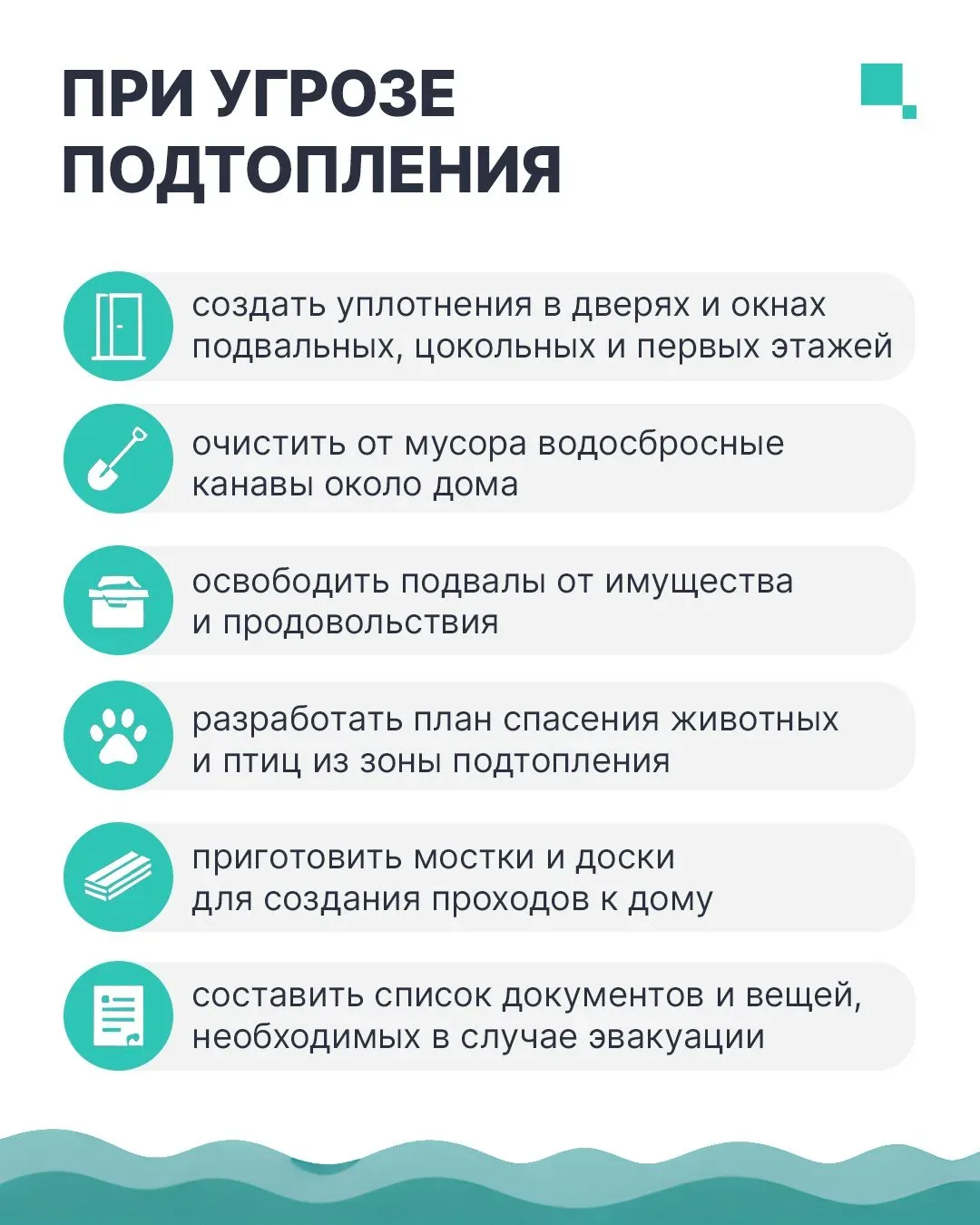 ПРИ УГРОЗЕ ПОДТОПЛЕНИЯ

создать уплотнения в дверях и окнах подвальных, цокольных и первых этажей

очистить от мусора водосбросные канавы около дома

освободить подвалы от имущества и продовольствия

разработать план спасения животных и птиц из зоны подтопления

приготовить мостки и доски для создания проходов к дому

составить список документов и вещей, необходимых в случае эвакуации